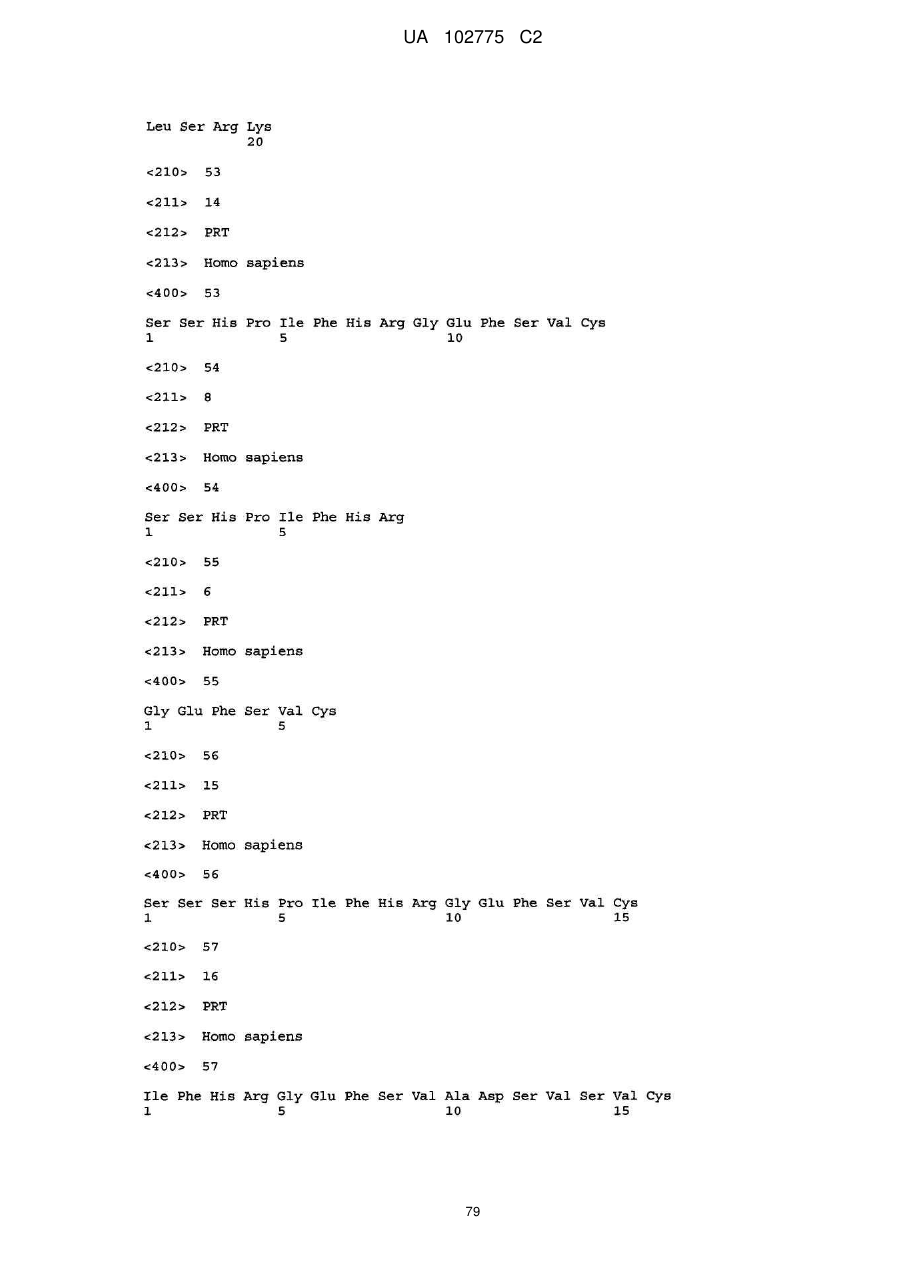 UA 102775 C2

Leu Ser Arg Lys
20

<210> 53

<211> 14

<212> PRT

<213> Homo sapiens

<400> 53

Ser Ser His Pro Ile Phe His Arg Gly Glu Phe Ser Val Cys
1 5 10

<210> 54

<211> 8

<212> PRT

<213> Homo sapiens

<400> 54

Ser Ser His Pro Ile Phe His Arg
1 5

<210> 55

<211> 6

<212> PRT

<213> Homo sapiens

<400> 55

Gly Glu Phe Ser Val Cys
1 5

<210> 56

<211> 15

<212> PRT

<213> Homo sapiens

<400> 56

Ser Ser Ser His Pro Ile Phe His Arg Gly Glu Phe Ser Val Cys
1 5 10 15

<210> 57

<211> 16

<212> PRT

<213> Homo sapiens

<400> 57

Ile Phe His Arg Gly Glu Phe Ser Val Ala Asp Ser Val Ser Val Cys
1 5 10 15

79